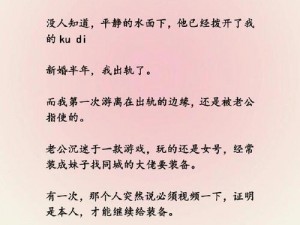 没人知道，平静的水面下，他已经拨开了我的 ku di

新婚半年，我出轨了。

而我第一次游离在出轨的边缘，还是被老公指使的。

老公沉迷于一款游戏，玩的还是女号，经常装成妹子找同城的大佬要装备。

有一次，那个人突然说必须视频一下，证明是本人，才能继续给装备。